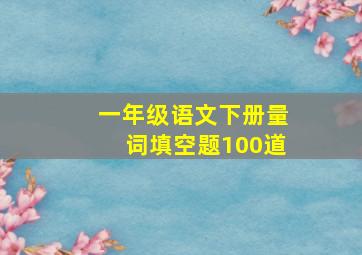 一年级语文下册量词填空题100道